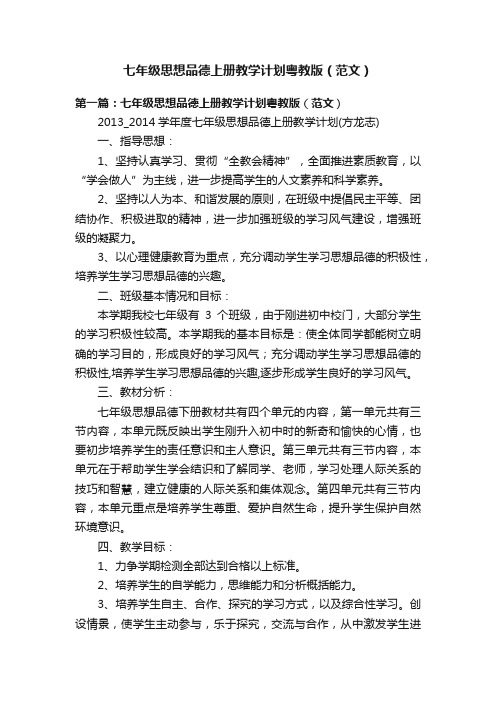 七年级思想品德上册教学计划粤教版（范文）

第一篇：七年级思想品德上册教学计划粤教版（范文）

2013_2014 学年度七年级思想品德上册教学计划(方龙志)

一、指导思想：

1、坚持认真学习、贯彻“全教会精神”，全面推进素质教育，以“学会做人”为主线，进一步提高学生的人文素养和科学素养。

2、坚持以人为本、和谐发展的原则，在班级中提倡民主平等、团结协作、积极进取的精神，进一步加强班级的学习风气建设，增强班级的凝聚力。

3、以心理健康教育为重点，充分调动学生学习思想品德的积极性，培养学生学习思想品德的兴趣。

二、班级基本情况和目标：

本学期我校七年级有 3 个班级，由于刚进初中校门，大部分学生的学习积极性较高。本学期我的基本目标是：使全体同学都能树立明确的学习目的，形成良好的学习风气；充分调动学生学习思想品德的积极性,培养学生学习思想品德的兴趣,逐步形成学生良好的学习风气。

三、教材分析：

七年级思想品德下册教材共有四个单元的内容，第一单元共有三节内容，本单元既反映出学生刚升入初中时的新奇和愉快的心情，也要初步培养学生的责任意识和主人意识。第三单元共有三节内容，本单元在于帮助学生学会结识和了解同学、老师，学习处理人际关系的技巧和智慧，建立健康的人际关系和集体观念。第四单元共有三节内容，本单元重点是培养学生尊重、爱护自然生命，提升学生保护自然环境意识。

四、教学目标：

1、力争学期检测全部达到合格以上标准。

2、培养学生的自学能力，思维能力和分析概括能力。

3、培养学生自主、合作、探究的学习方式，以及综合性学习。创设情景，使学生主动参与，乐于探究，交流与合作，从中激发学生进